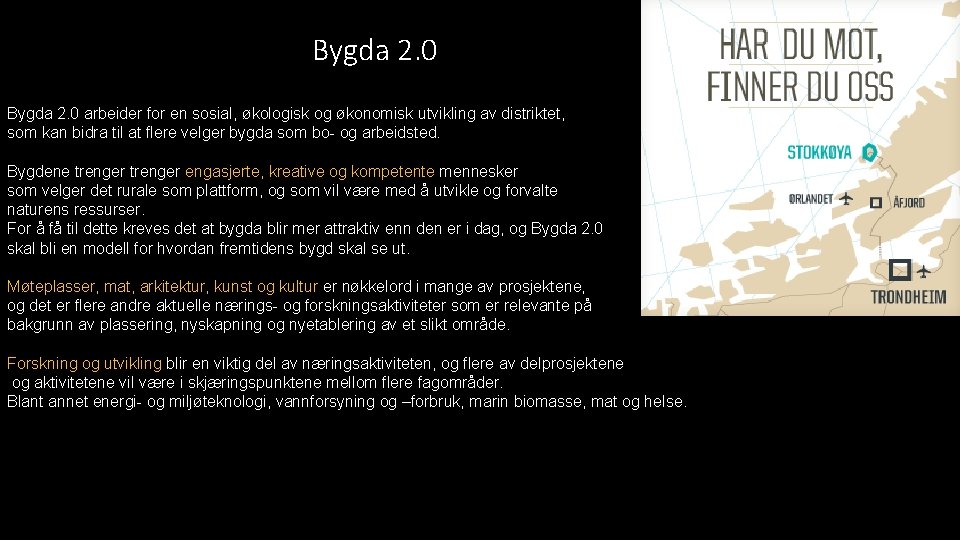 Bygda 2.0

Bygda 2.0 arbeider for en sosial, økologisk og økonomisk utvikling av distriktet, som kan bidra til at flere velger bygda som bo- og arbeidsted.

Bygdene trenger trenger engasjerte, kreative og kompetente mennesker som velger det rurale som plattform, og som vil være med å utvikle og forvalte naturens ressurser.
For å få til dette kreves det at bygda blir mer attraktiv enn den er i dag, og Bygda 2.0 skal bli en modell for hvordan fremtidens bygd skal se ut.

Møteplasser, mat, arkitektur, kunst og kultur er nøkkelord i mange av prosjektene, og det er flere andre aktuelle nærings- og forskningsaktiviteter som er relevante på bakgrunn av plassering, nyskapning og nyetablering av et slikt område.

Forskning og utvikling blir en viktig del av næringsaktiviteten, og flere av delprosjektene og aktivitetene vil være i skjæringspunktene mellom flere fagområder.
Blant annet energi- og miljøteknologi, vannforsyning og –forbruk, marin biomasse, mat og helse.

HAR DU MOT, FINNER DU OSS

STOKKØYA

ØRLANDET

ÅFJORD

TRONDHEIM